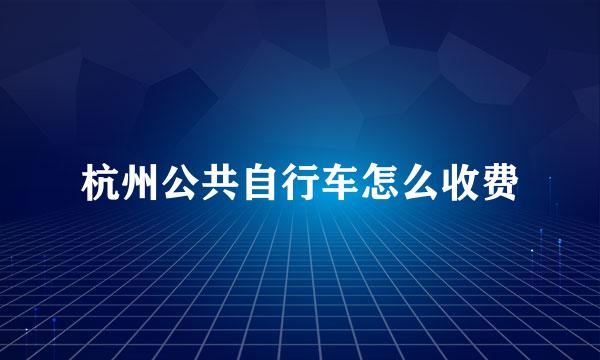 杭州公共自行车怎么收费